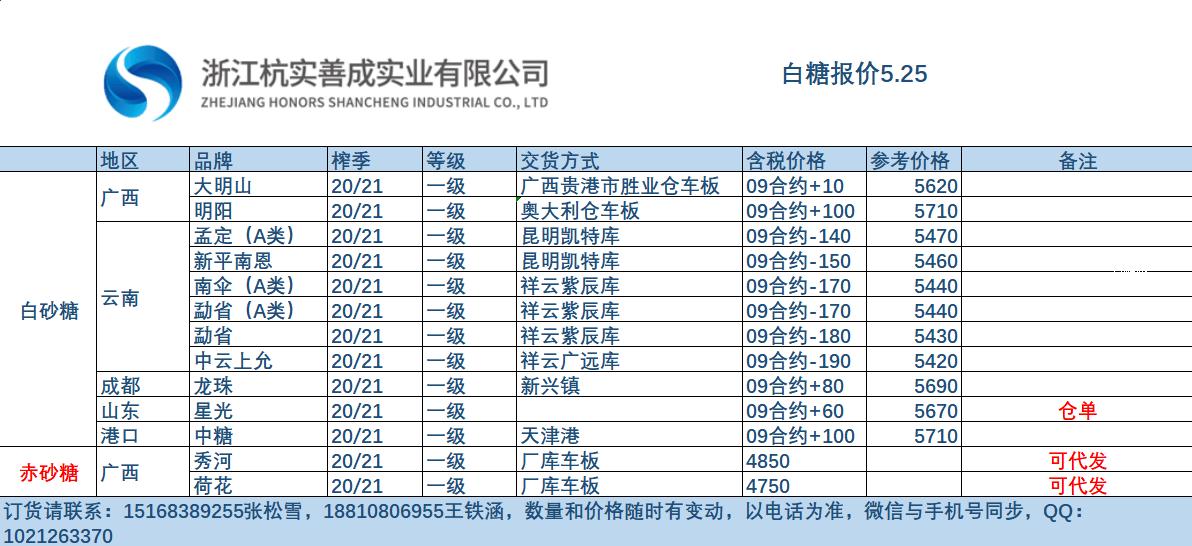 浙江杭实善成实业有限公司
ZHEJIANG HONORS SHANCHENG INDUSTRIAL CO., LTD

白糖报价5.25

| | 地区 | 品牌 | 榨季 | 等级 | 交货方式 | 含税价格 | 参考价格 | 备注 |
|---|---|---|---|---|---|---|---|---|
| 白砂糖 | 广西 | 大明山 | 20/21 | 一级 | 广西贵港市胜业仓车板 | 09合约+10 | 5620 | |
| | | 明阳 | 20/21 | 一级 | 奥大利仓车板 | 09合约+100 | 5710 | |
| | 云南 | 孟定（A类） | 20/21 | 一级 | 昆明凯特库 | 09合约-140 | 5470 | |
| | | 新平南恩 | 20/21 | 一级 | 昆明凯特库 | 09合约-150 | 5460 | |
| | | 南伞（A类） | 20/21 | 一级 | 祥云紫辰库 | 09合约-170 | 5440 | |
| | | 勐省（A类） | 20/21 | 一级 | 祥云紫辰库 | 09合约-170 | 5440 | |
| | | 勐省 | 20/21 | 一级 | 祥云紫辰库 | 09合约-180 | 5430 | |
| | | 中云上允 | 20/21 | 一级 | 祥云广远库 | 09合约-190 | 5420 | |
| | 成都 | 龙珠 | 20/21 | 一级 | 新兴镇 | 09合约+80 | 5690 | |
| | 山东 | 星光 | 20/21 | 一级 | | 09合约+60 | 5670 | 仓单 |
| | 港口 | 中糖 | 20/21 | 一级 | 天津港 | 09合约+100 | 5710 | |
| 赤砂糖 | 广西 | 秀河 | 20/21 | 一级 | 厂库车板 | 4850 | | 可代发 |
| | | 荷花 | 20/21 | 一级 | 厂库车板 | 4750 | | 可代发 |

订货请联系：15168389255张松雪，18810806955王铁涵，数量和价格随时有变动，以电话为准，微信与手机号同步，QQ：1021263370